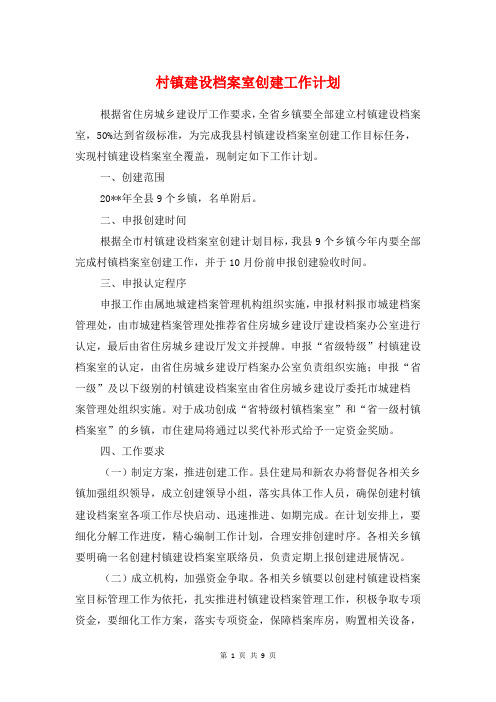 村镇建设档案室创建工作计划

根据省住房城乡建设厅工作要求，全省乡镇要全部建立村镇建设档案室，50%达到省级标准，为完成我县村镇建设档案室创建工作目标任务，实现村镇建设档案室全覆盖，现制定如下工作计划。

一、创建范围

20**年全县9个乡镇，名单附后。

二、申报创建时间

根据全市村镇建设档案室创建计划目标，我县9个乡镇今年内要全部完成村镇档案室创建工作，并于10月份前申报创建验收时间。

三、申报认定程序

申报工作由属地城建档案管理机构组织实施，申报材料报市城建档案管理处，由市城建档案管理处推荐省住房城乡建设厅建设档案办公室进行认定，最后由省住房城乡建设厅发文并授牌。申报“省级特级”村镇建设档案室的认定，由省住房城乡建设厅档案办公室负责组织实施；申报“省一级”及以下级别的村镇建设档案室由省住房城乡建设厅委托市城建档案管理处组织实施。对于成功创成“省特级村镇档案室”和“省一级村镇档案室”的乡镇，市住建局将通过以奖代补形式给予一定资金奖励。

四、工作要求

（一）制定方案，推进创建工作。县住建局和新农办将督促各相关乡镇加强组织领导，成立创建领导小组，落实具体工作人员，确保创建村镇建设档案室各项工作尽快启动、迅速推进、如期完成。在计划安排上，要细化分解工作进度，精心编制工作计划，合理安排创建时序。各相关乡镇要明确一名创建村镇建设档案室联络员，负责定期上报创建进展情况。

（二）成立机构，加强资金争取。各相关乡镇要以创建村镇建设档案室目标管理工作为依托，扎实推进村镇建设档案管理工作，积极争取专项资金，要细化工作方案，落实专项资金，保障档案库房，购置相关设备，

第 1 页 共 9 页